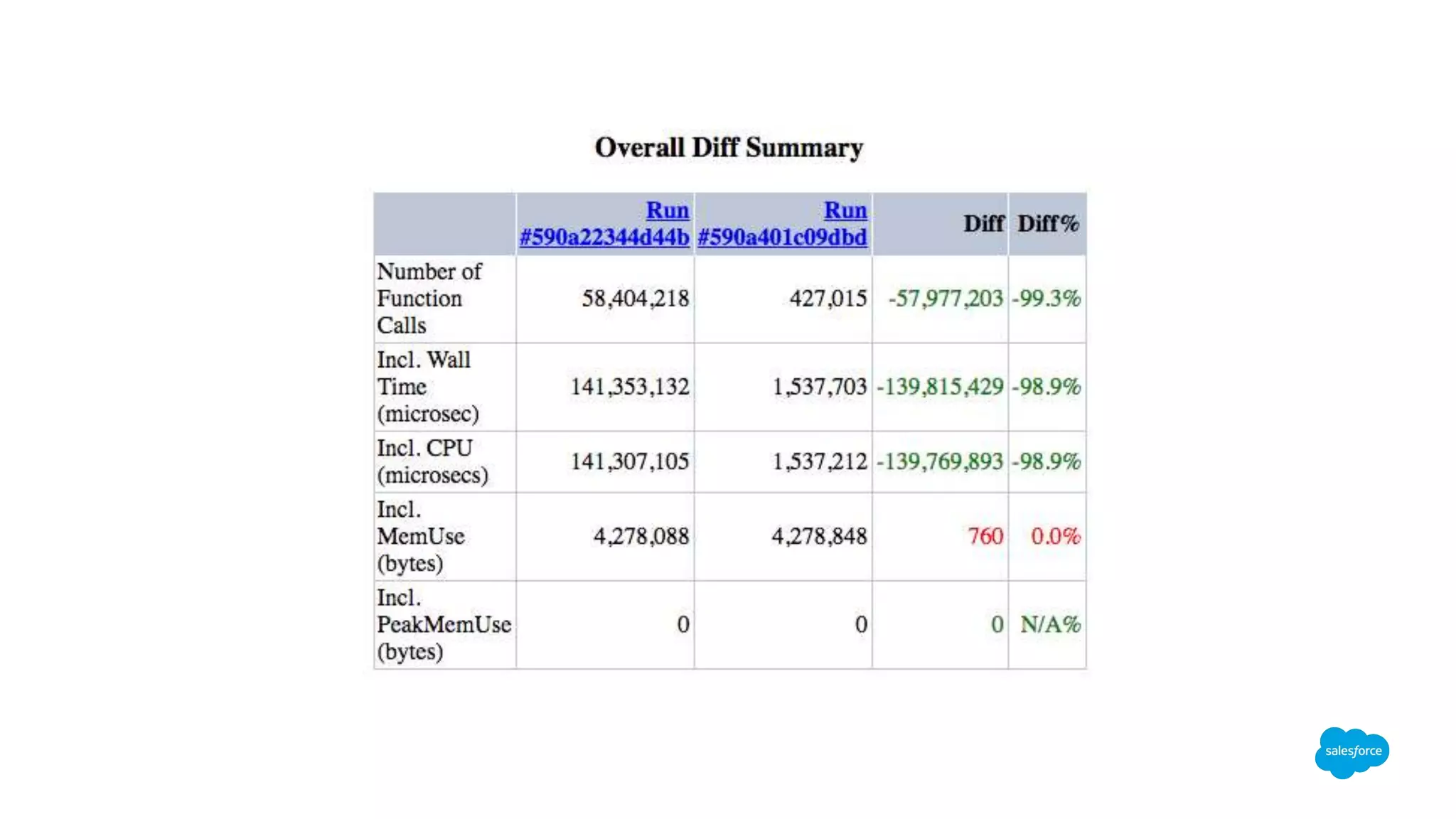 Overall Diff Summary

|  | Run #590a22344d44b | Run #590a401c09dbd | Diff | Diff% |
|---|---|---|---|---|
| Number of Function Calls | 58,404,218 | 427,015 | -57,977,203 | -99.3% |
| Incl. Wall Time (microsec) | 141,353,132 | 1,537,703 | -139,815,429 | -98.9% |
| Incl. CPU (microsecs) | 141,307,105 | 1,537,212 | -139,769,893 | -98.9% |
| Incl. MemUse (bytes) | 4,278,088 | 4,278,848 | 760 | 0.0% |
| Incl. PeakMemUse (bytes) | 0 | 0 | 0 | N/A% |

salesforce